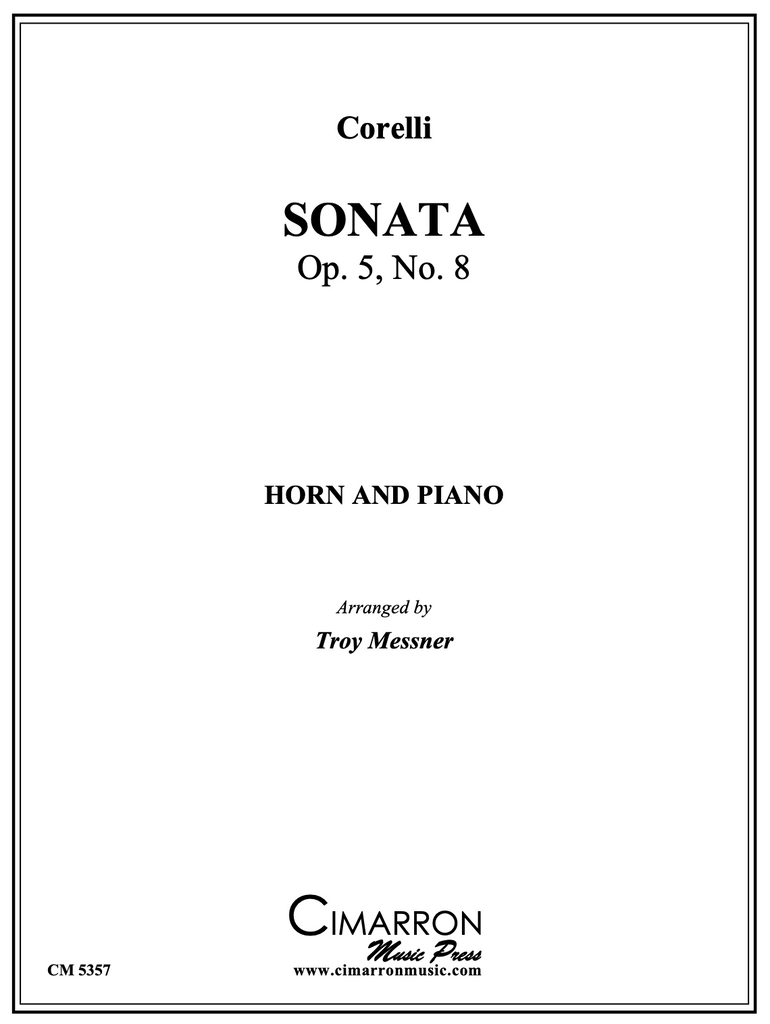 Corelli

SONATA
Op. 5, No. 8

HORN AND PIANO

Arranged by
Troy Messner

CIMARRON
Music Press
www.cimarronmusic.com

CM 5357